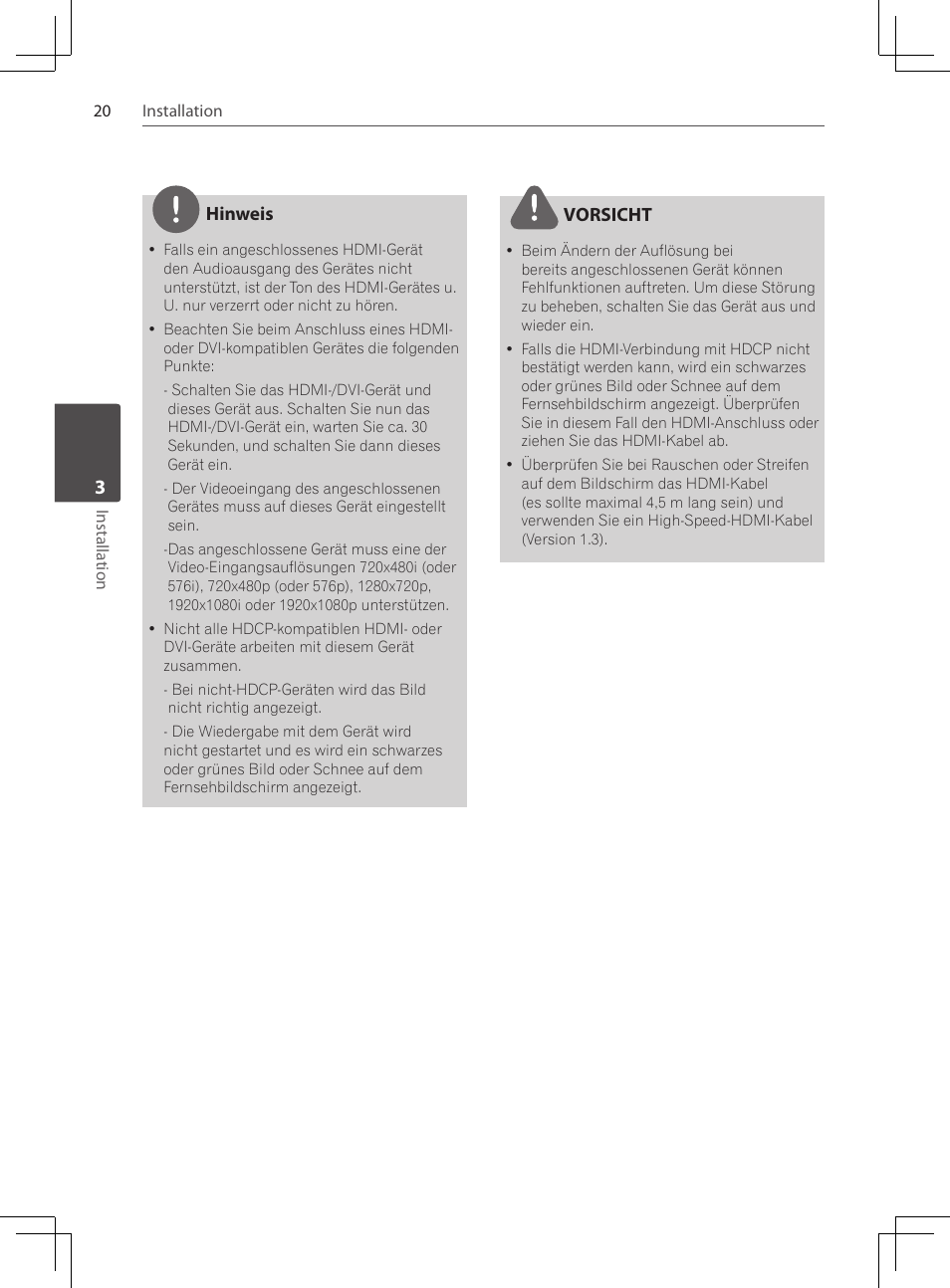 20 Installation

3

Installation

Hinweis

• Falls ein angeschlossenes HDMI-Gerät den Audioausgang des Gerätes nicht unterstützt, ist der Ton des HDMI-Gerätes u. U. nur verzerrt oder nicht zu hören.

• Beachten Sie beim Anschluss eines HDMI- oder DVI-kompatiblen Gerätes die folgenden Punkte:

- Schalten Sie das HDMI-/DVI-Gerät und dieses Gerät aus. Schalten Sie nun das HDMI-/DVI-Gerät ein, warten Sie ca. 30 Sekunden, und schalten Sie dann dieses Gerät ein.

- Der Videoeingang des angeschlossenen Gerätes muss auf dieses Gerät eingestellt sein.

-Das angeschlossene Gerät muss eine der Video-Eingangsauflösungen 720x480i (oder 576i), 720x480p (oder 576p), 1280x720p, 1920x1080i oder 1920x1080p unterstützen.

• Nicht alle HDCP-kompatiblen HDMI- oder DVI-Geräte arbeiten mit diesem Gerät zusammen.

- Bei nicht-HDCP-Geräten wird das Bild nicht richtig angezeigt.

- Die Wiedergabe mit dem Gerät wird nicht gestartet und es wird ein schwarzes oder grünes Bild oder Schnee auf dem Fernsehbildschirm angezeigt.

VORSICHT

• Beim Ändern der Auflösung bei bereits angeschlossenen Gerät können Fehlfunktionen auftreten. Um diese Störung zu beheben, schalten Sie das Gerät aus und wieder ein.

• Falls die HDMI-Verbindung mit HDCP nicht bestätigt werden kann, wird ein schwarzes oder grünes Bild oder Schnee auf dem Fernsehbildschirm angezeigt. Überprüfen Sie in diesem Fall den HDMI-Anschluss oder ziehen Sie das HDMI-Kabel ab.

• Überprüfen Sie bei Rauschen oder Streifen auf dem Bildschirm das HDMI-Kabel (es sollte maximal 4,5 m lang sein) und verwenden Sie ein High-Speed-HDMI-Kabel (Version 1.3).